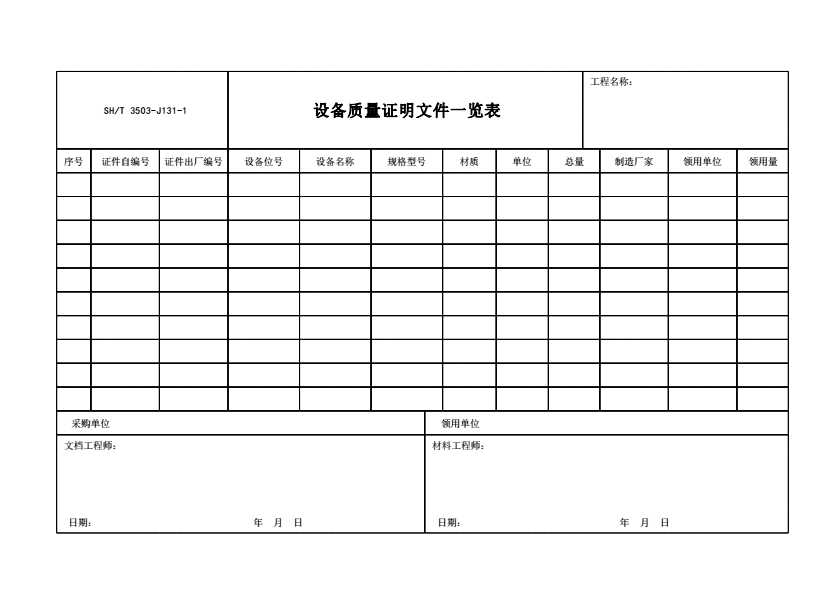 SH/T 3503-J131-1

设备质量证明文件一览表

工程名称：

| 序号 | 证件自编号 | 证件出厂编号 | 设备位号 | 设备名称 | 规格型号 | 材质 | 单位 | 总量 | 制造厂家 | 领用单位 | 领用量 |
|---|---|---|---|---|---|---|---|---|---|---|---|
| | | | | | | | | | | | |
| | | | | | | | | | | | |
| | | | | | | | | | | | |
| | | | | | | | | | | | |
| | | | | | | | | | | | |
| | | | | | | | | | | | |
| | | | | | | | | | | | |
| | | | | | | | | | | | |
| | | | | | | | | | | | |
| | | | | | | | | | | | |

采购单位

领用单位

文档工程师：

日期： 年 月 日

材料工程师：

日期： 年 月 日